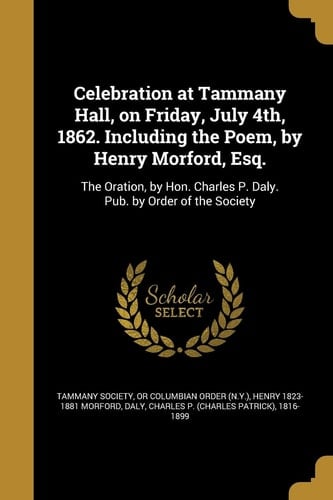 Celebration at Tammany Hall, on Friday, July 4th, 1862. Including the Poem, by Henry Morford, Esq.

The Oration, by Hon. Charles P. Daly. Pub. by Order of the Society

Scholar
SELECT

TAMMANY SOCIETY, OR COLUMBIAN ORDER (N.Y.), HENRY 1823-1881 MORFORD, DALY, CHARLES P. (CHARLES PATRICK), 1816-1899